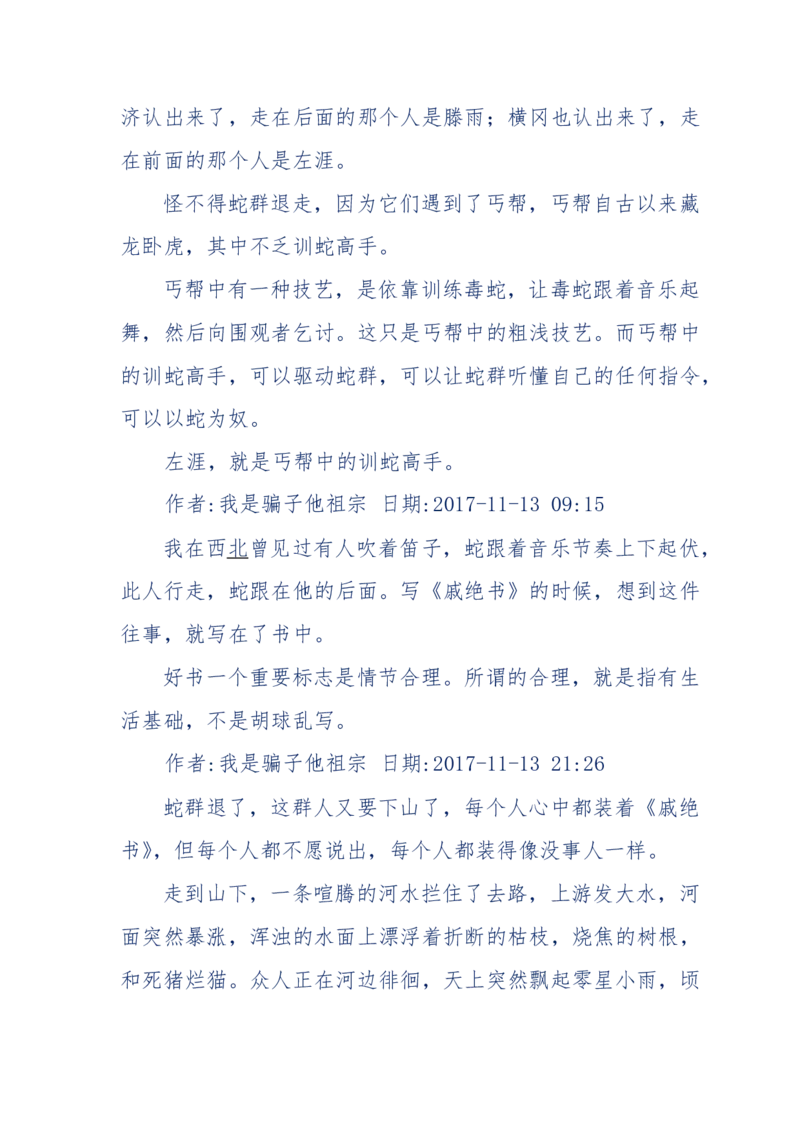 济认出来了，走在后面的那个人是滕雨；横冈也认出来了，走在前面的那个人是左涯。

怪不得蛇群退走，因为它们遇到了丐帮，丐帮自古以来藏龙卧虎，其中不乏训蛇高手。

丐帮中有一种技艺，是依靠训练毒蛇，让毒蛇跟着音乐起舞，然后向围观者乞讨。这只是丐帮中的粗浅技艺。而丐帮中的训蛇高手，可以驱动蛇群，可以让蛇群听懂自己的任何指令，可以以蛇为奴。

左涯，就是丐帮中的训蛇高手。

作者:我是骗子他祖宗 日期:2017-11-13 09:15

我在西北曾见过有人吹着笛子，蛇跟着音乐节奏上下起伏，此人行走，蛇跟在他的后面。写《戚绝书》的时候，想到这件往事，就写在了书中。

好书一个重要标志是情节合理。所谓的合理，就是指有生活基础，不是胡球乱写。

作者:我是骗子他祖宗 日期:2017-11-13 21:26

蛇群退了，这群人又要下山了，每个人心中都装着《戚绝书》，但每个人都不愿说出，每个人都装得像没事人一样。

走到山下，一条喧腾的河水拦住了去路，上游发大水，河面突然暴涨，浑浊的水面上漂浮着折断的枯枝，烧焦的树根，和死猪烂猫。众人正在河边徘徊，天上突然飘起零星小雨，顷